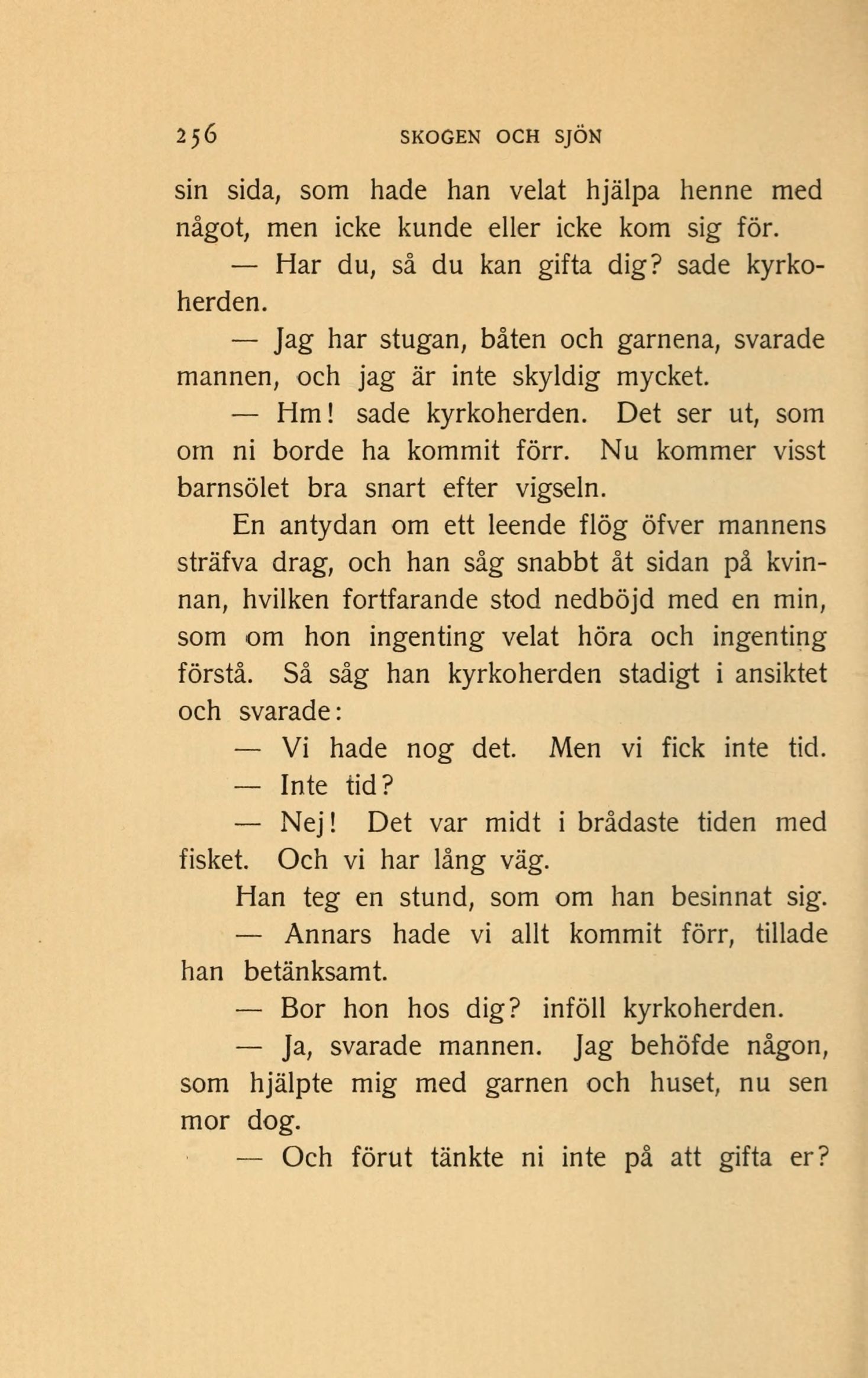 256 SKOGEN OCH SJÖN

sin sida, som hade han velat hjälpa henne med något, men icke kunde eller icke kom sig för.

— Har du, så du kan gifta dig? sade kyrkoherden.

— Jag har stugan, båten och garnena, svarade mannen, och jag är inte skyldig mycket.

— Hm! sade kyrkoherden. Det ser ut, som om ni borde ha kommit förr. Nu kommer visst barnsölet bra snart efter vigseln.

En antydan om ett leende flög öfver mannens sträfva drag, och han såg snabbt åt sidan på kvinnan, hvilken fortfarande stod nedböjd med en min, som om hon ingenting velat höra och ingenting förstå. Så såg han kyrkoherden stadigt i ansiktet och svarade:

— Vi hade nog det. Men vi fick inte tid.

— Inte tid?

— Nej! Det var midt i brådaste tiden med fisket. Och vi har lång väg.

Han teg en stund, som om han besinnat sig.

— Annars hade vi allt kommit förr, tillade han betänksamt.

— Bor hon hos dig? inföll kyrkoherden.

— Ja, svarade mannen. Jag behöfde någon, som hjälpte mig med garnen och huset, nu sen mor dog.

— Och förut tänkte ni inte på att gifta er?